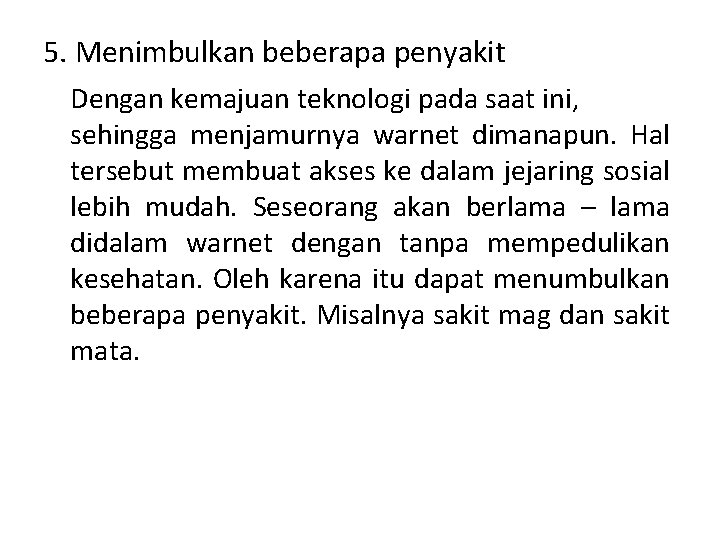 5. Menimbulkan beberapa penyakit

Dengan kemajuan teknologi pada saat ini, sehingga menjamurnya warnet dimanapun. Hal tersebut membuat akses ke dalam jejaring sosial lebih mudah. Seseorang akan berlama – lama didalam warnet dengan tanpa mempedulikan kesehatan. Oleh karena itu dapat menumbulkan beberapa penyakit. Misalnya sakit mag dan sakit mata.